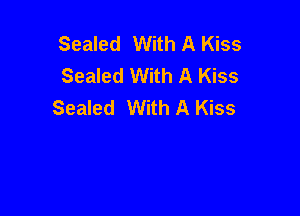 Sealed With A Kiss
Sealed With A Kiss
Sealed With A Kiss